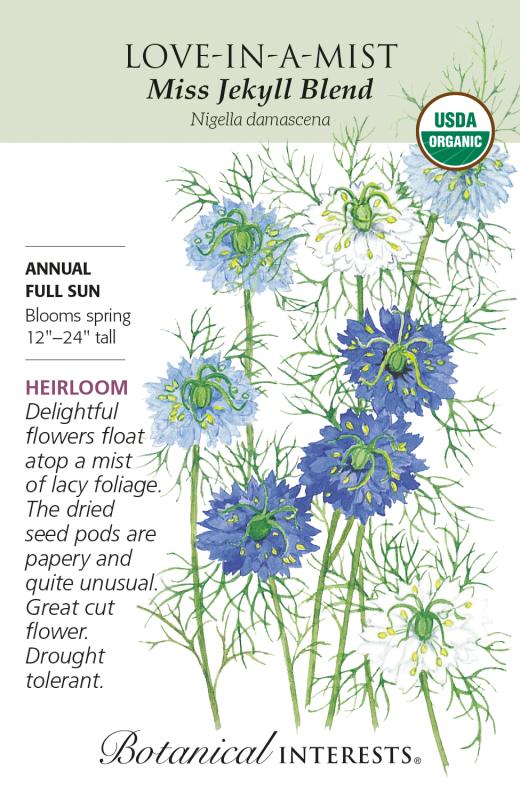 LOVE-IN-A-MIST
Miss Jekyll Blend
Nigella damascena

USDA ORGANIC

ANNUAL
FULL SUN
Blooms spring
12"–24" tall

HEIRLOOM
Delightful flowers float atop a mist of lacy foliage. The dried seed pods are papery and quite unusual. Great cut flower. Drought tolerant.

Botanical INTERESTS®